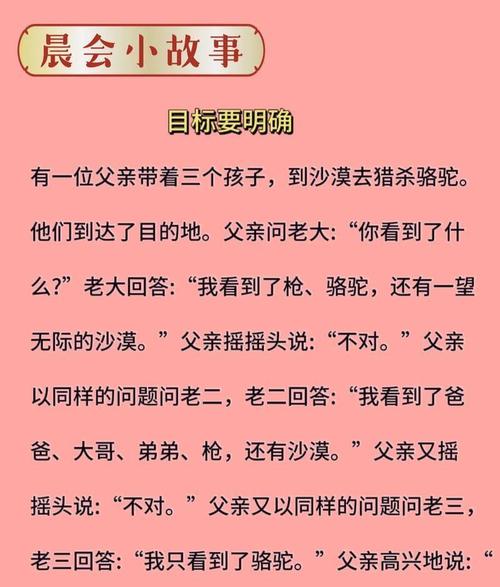 晨会小故事

目标要明确

有一位父亲带着三个孩子，到沙漠去猎杀骆驼。他们到达了目的地。父亲问老大:“你看到了什么?”老大回答:“我看到了枪、骆驼，还有一望无际的沙漠。”父亲摇摇头说:“不对。”父亲以同样的问题问老二，老二回答:“我看到了爸爸、大哥、弟弟、枪，还有沙漠。”父亲又摇摇头说:“不对。”父亲又以同样的问题问老三，老三回答:“我只看到了骆驼。”父亲高兴地说:“